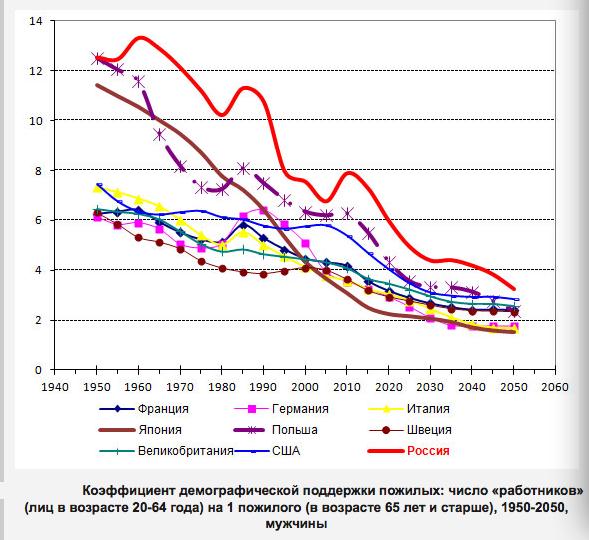 14
12
10
8
6
4
2
0
1940 1950 1960 1970 1980 1990 2000 2010 2020 2030 2040 2050 2060

Франция
Германия
Италия
Япония
Польша
Швеция
Великобритания
США
Россия

Коэффициент демографической поддержки пожилых: число «работников» (лиц в возрасте 20-64 года) на 1 пожилого (в возрасте 65 лет и старше), 1950-2050, мужчины